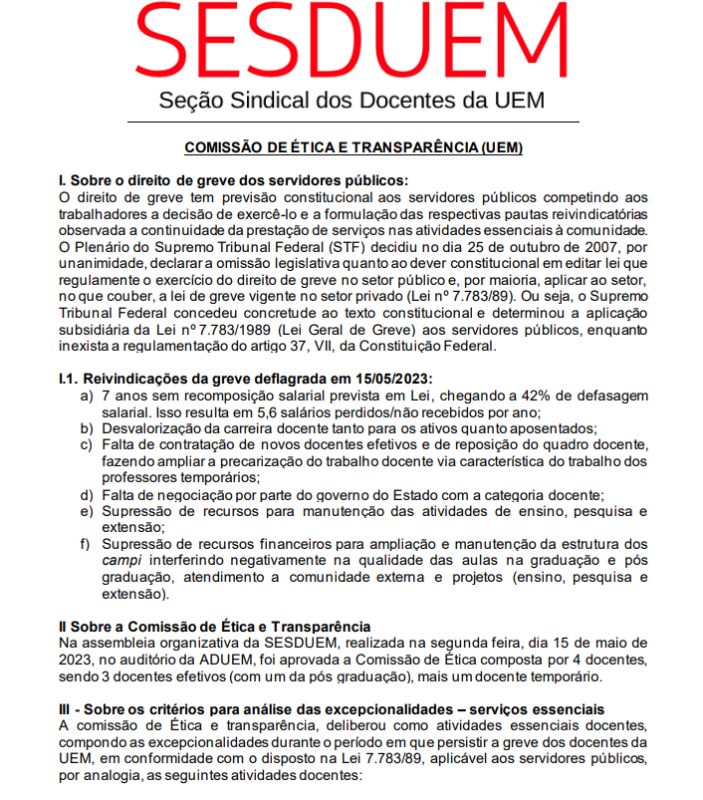 SESDUEM
Seção Sindical dos Docentes da UEM

COMISSÃO DE ÉTICA E TRANSPARÊNCIA (UEM)

I. Sobre o direito de greve dos servidores públicos:
O direito de greve tem previsão constitucional aos servidores públicos competindo aos trabalhadores a decisão de exercê-lo e a formulação das respectivas pautas reivindicatórias observada a continuidade da prestação de serviços nas atividades essenciais à comunidade. O Plenário do Supremo Tribunal Federal (STF) decidiu no dia 25 de outubro de 2007, por unanimidade, declarar a omissão legislativa quanto ao dever constitucional em editar lei que regulamente o exercício do direito de greve no setor público e, por maioria, aplicar ao setor, no que couber, a lei de greve vigente no setor privado (Lei nº 7.783/89). Ou seja, o Supremo Tribunal Federal concedeu concretude ao texto constitucional e determinou a aplicação subsidiária da Lei nº 7.783/1989 (Lei Geral de Greve) aos servidores públicos, enquanto inexista a regulamentação do artigo 37, VII, da Constituição Federal.

I.1. Reivindicações da greve deflagrada em 15/05/2023:
a) 7 anos sem recomposição salarial prevista em Lei, chegando a 42% de defasagem salarial. Isso resulta em 5,6 salários perdidos/não recebidos por ano;
b) Desvalorização da carreira docente tanto para os ativos quanto aposentados;
c) Falta de contratação de novos docentes efetivos e de reposição do quadro docente, fazendo ampliar a precarização do trabalho docente via característica do trabalho dos professores temporários;
d) Falta de negociação por parte do governo do Estado com a categoria docente;
e) Supressão de recursos para manutenção das atividades de ensino, pesquisa e extensão;
f) Supressão de recursos financeiros para ampliação e manutenção da estrutura dos campi interferindo negativamente na qualidade das aulas na graduação e pós graduação, atendimento a comunidade externa e projetos (ensino, pesquisa e extensão).

II Sobre a Comissão de Ética e Transparência
Na assembleia organizativa da SESDUEM, realizada na segunda feira, dia 15 de maio de 2023, no auditório da ADUEM, foi aprovada a Comissão de Ética composta por 4 docentes, sendo 3 docentes efetivos (com um da pós graduação), mais um docente temporário.

III - Sobre os critérios para análise das excepcionalidades – serviços essenciais
A comissão de Ética e transparência, deliberou como atividades essenciais docentes, compondo as excepcionalidades durante o período em que persistir a greve dos docentes da UEM, em conformidade com o disposto na Lei 7.783/89, aplicável aos servidores públicos, por analogia, as seguintes atividades docentes: